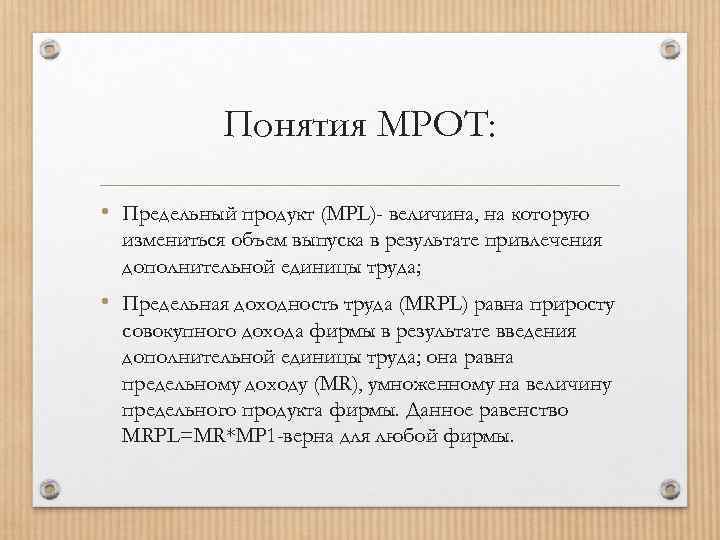 Понятия МРОТ:

• Предельный продукт (MPL)- величина, на которую измениться объем выпуска в результате привлечения дополнительной единицы труда;

• Предельная доходность труда (MRPL) равна приросту совокупного дохода фирмы в результате введения дополнительной единицы труда; она равна предельному доходу (MR), умноженному на величину предельного продукта фирмы. Данное равенство MRPL=MR*MP1-верна для любой фирмы.